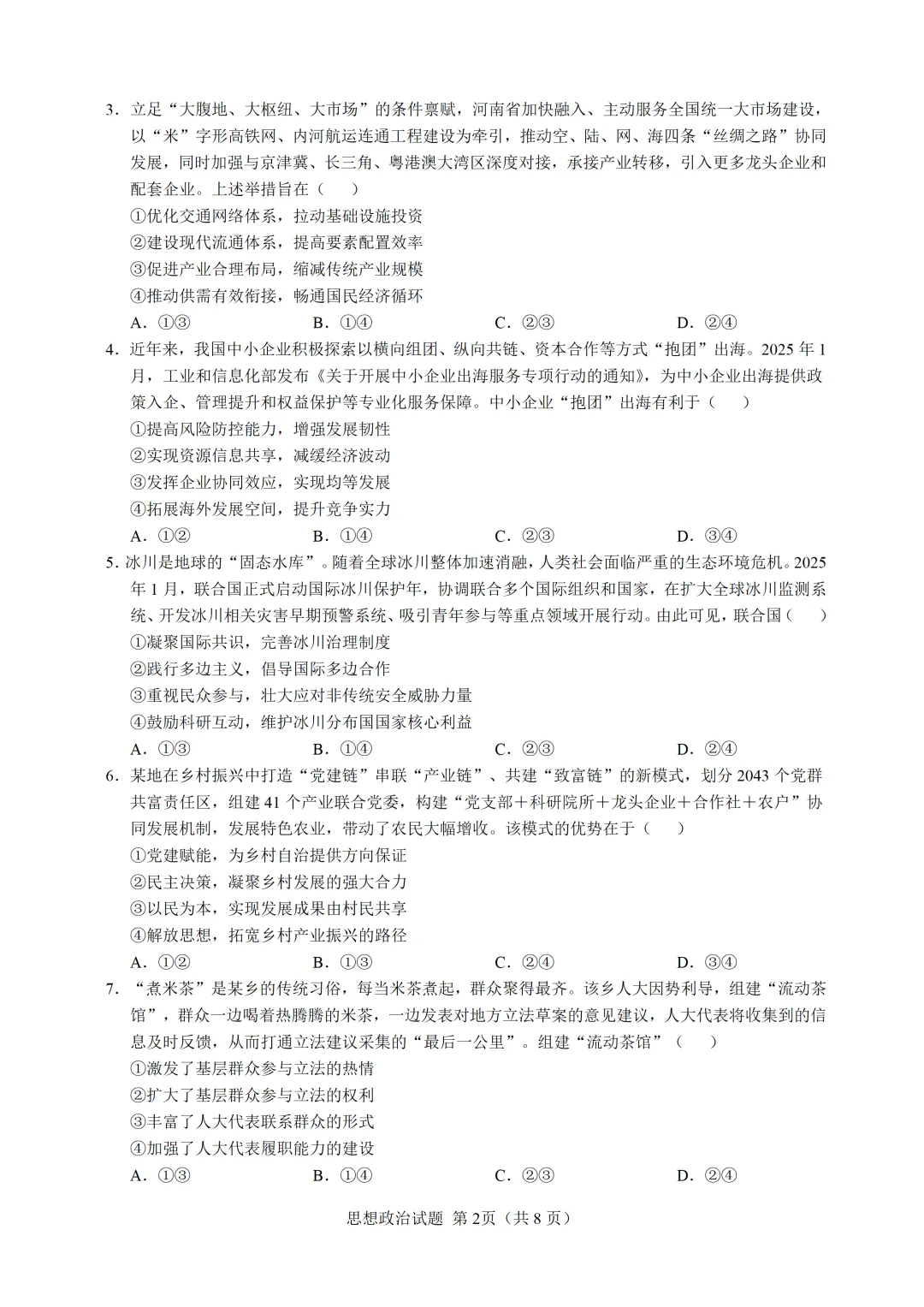 3．立足“大腹地、大枢纽、大市场”的条件禀赋，河南省加快融入、主动服务全国统一大市场建设，以“米”字形高铁网、内河航运连通工程建设为牵引，推动空、陆、网、海四条“丝绸之路”协同发展，同时加强与京津冀、长三角、粤港澳大湾区深度对接，承接产业转移，引入更多龙头企业和配套企业。上述举措旨在（　　）

①优化交通网络体系，拉动基础设施投资

②建设现代流通体系，提高要素配置效率

③促进产业合理布局，缩减传统产业规模

④推动供需有效衔接，畅通国民经济循环

A．①③　　B．①④　　C．②③　　D．②④

4．近年来，我国中小企业积极探索以横向组团、纵向共链、资本合作等方式“抱团”出海。2025 年 1 月，工业和信息化部发布《关于开展中小企业出海服务专项行动的通知》，为中小企业出海提供政策入企、管理提升和权益保护等专业化服务保障。中小企业“抱团”出海有利于（　　）

①提高风险防控能力，增强发展韧性

②实现资源信息共享，减缓经济波动

③发挥企业协同效应，实现均等发展

④拓展海外发展空间，提升竞争实力

A．①②　　B．①④　　C．②③　　D．③④

5．冰川是地球的“固态水库”。随着全球冰川整体加速消融，人类社会面临严重的生态环境危机。2025 年 1 月，联合国正式启动国际冰川保护年，协调联合多个国际组织和国家，在扩大全球冰川监测系统、开发冰川相关灾害早期预警系统、吸引青年参与等重点领域开展行动。由此可见，联合国（　　）

①凝聚国际共识，完善冰川治理制度

②践行多边主义，倡导国际多边合作

③重视民众参与，壮大应对非传统安全威胁力量

④鼓励科研互动，维护冰川分布国国家核心利益

A．①③　　B．①④　　C．②③　　D．②④

6．某地在乡村振兴中打造“党建链”串联“产业链”、共建“致富链”的新模式，划分 2043 个党群共富责任区，组建 41 个产业联合党委，构建“党支部＋科研院所＋龙头企业＋合作社＋农户”协同发展机制，发展特色农业，带动了农民大幅增收。该模式的优势在于（　　）

①党建赋能，为乡村自治提供方向保证

②民主决策，凝聚乡村发展的强大合力

③以民为本，实现发展成果由村民共享

④解放思想，拓宽乡村产业振兴的路径

A．①②　　B．①③　　C．②④　　D．③④

7．“煮米茶”是某乡的传统习俗，每当米茶煮起，群众聚得最齐。该乡人大因势利导，组建“流动茶馆”，群众一边喝着热腾腾的米茶，一边发表对地方立法草案的意见建议，人大代表将收集到的信息及时反馈，从而打通立法建议采集的“最后一公里”。组建“流动茶馆”（　　）

①激发了基层群众参与立法的热情

②扩大了基层群众参与立法的权利

③丰富了人大代表联系群众的形式

④加强了人大代表履职能力的建设

A．①③　　B．①④　　C．②③　　D．②④

思想政治试题 第 2页（共 8 页）